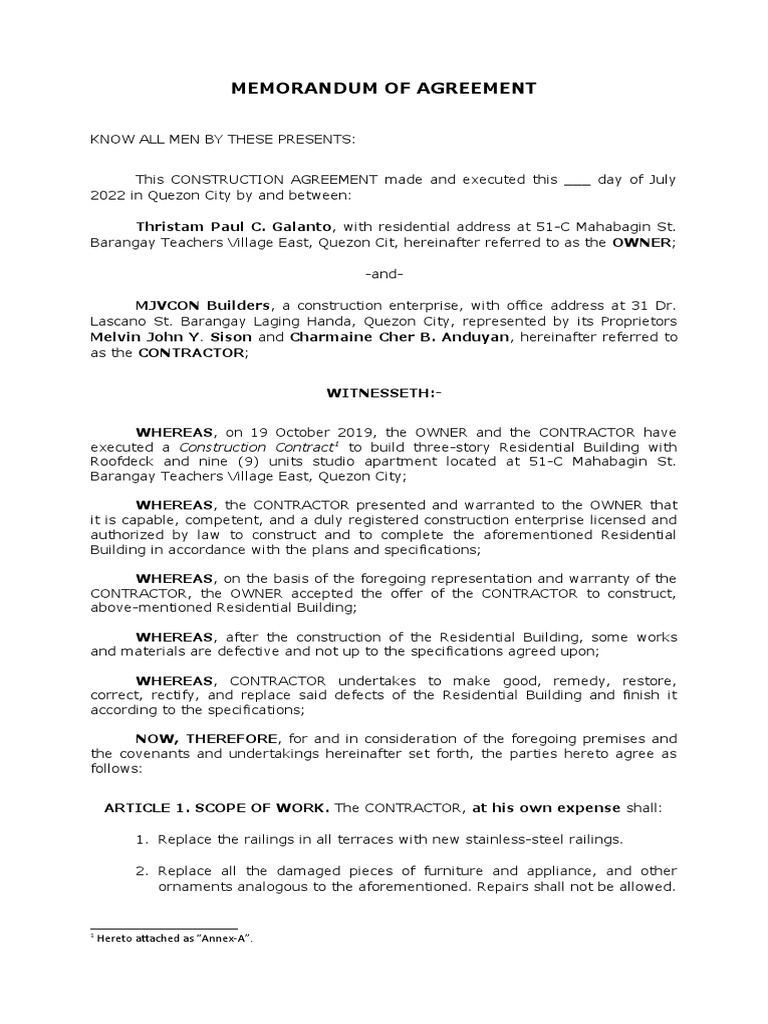 MEMORANDUM OF AGREEMENT

KNOW ALL MEN BY THESE PRESENTS:

This CONSTRUCTION AGREEMENT made and executed this ___ day of July 2022 in Quezon City by and between:

Thristam Paul C. Galanto, with residential address at 51-C Mahabagin St. Barangay Teachers Village East, Quezon Cit, hereinafter referred to as the OWNER;

-and-

MJVCON Builders, a construction enterprise, with office address at 31 Dr. Lascano St. Barangay Laging Handa, Quezon City, represented by its Proprietors Melvin John Y. Sison and Charmaine Cher B. Anduyan, hereinafter referred to as the CONTRACTOR;

WITNESSETH:-

WHEREAS, on 19 October 2019, the OWNER and the CONTRACTOR have executed a Construction Contract$^1$ to build three-story Residential Building with Roofdeck and nine (9) units studio apartment located at 51-C Mahabagin St. Barangay Teachers Village East, Quezon City;

WHEREAS, the CONTRACTOR presented and warranted to the OWNER that it is capable, competent, and a duly registered construction enterprise licensed and authorized by law to construct and to complete the aforementioned Residential Building in accordance with the plans and specifications;

WHEREAS, on the basis of the foregoing representation and warranty of the CONTRACTOR, the OWNER accepted the offer of the CONTRACTOR to construct, above-mentioned Residential Building;

WHEREAS, after the construction of the Residential Building, some works and materials are defective and not up to the specifications agreed upon;

WHEREAS, CONTRACTOR undertakes to make good, remedy, restore, correct, rectify, and replace said defects of the Residential Building and finish it according to the specifications;

NOW, THEREFORE, for and in consideration of the foregoing premises and the covenants and undertakings hereinafter set forth, the parties hereto agree as follows:

ARTICLE 1. SCOPE OF WORK. The CONTRACTOR, at his own expense shall:

1. Replace the railings in all terraces with new stainless-steel railings.

2. Replace all the damaged pieces of furniture and appliance, and other ornaments analogous to the aforementioned. Repairs shall not be allowed.

$^1$ Hereto attached as "Annex-A".